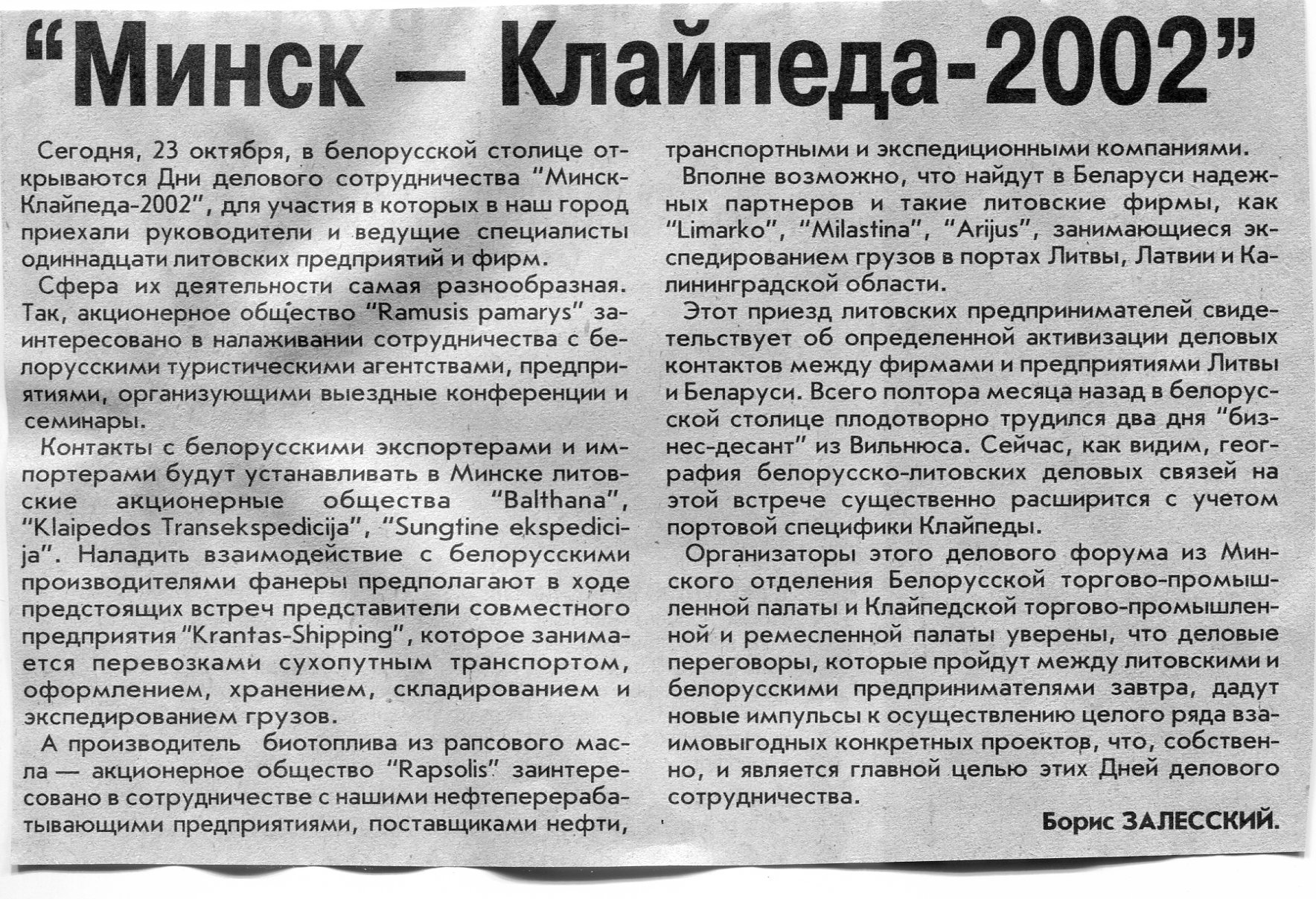 “Минск — Клайпеда-2002”

Сегодня, 23 октября, в белорусской столице открываются Дни делового сотрудничества “Минск-Клайпеда-2002”, для участия в которых в наш город приехали руководители и ведущие специалисты одиннадцати литовских предприятий и фирм.

Сфера их деятельности самая разнообразная. Так, акционерное общество “Ramusis pamarys” заинтересовано в налаживании сотрудничества с белорусскими туристическими агентствами, предприятиями, организующими выездные конференции и семинары.

Контакты с белорусскими экспортерами и импортерами будут устанавливать в Минске литовские акционерные общества “Balthana”, “Klaipedos Transekspedicija”, “Sungtine ekspedicija”. Наладить взаимодействие с белорусскими производителями фанеры предполагают в ходе предстоящих встреч представители совместного предприятия “Krantas-Shipping”, которое занимается перевозками сухопутным транспортом, оформлением, хранением, складированием и экспедированием грузов.

А производитель биотоплива из рапсового масла — акционерное общество “Rapsolis” заинтересовано в сотрудничестве с нашими нефтеперерабатывающими предприятиями, поставщиками нефти, транспортными и экспедиционными компаниями.

Вполне возможно, что найдут в Беларуси надежных партнеров и такие литовские фирмы, как “Limarko”, “Milastina”, “Arijus”, занимающиеся экспедированием грузов в портах Литвы, Латвии и Калининградской области.

Этот приезд литовских предпринимателей свидетельствует об определенной активизации деловых контактов между фирмами и предприятиями Литвы и Беларуси. Всего полтора месяца назад в белорусской столице плодотворно трудился два дня “бизнес-десант” из Вильнюса. Сейчас, как видим, география белорусско-литовских деловых связей на этой встрече существенно расширится с учетом портовой специфики Клайпеды.

Организаторы этого делового форума из Минского отделения Белорусской торгово-промышленной палаты и Клайпедской торгово-промышленной и ремесленной палаты уверены, что деловые переговоры, которые пройдут между литовскими и белорусскими предпринимателями завтра, дадут новые импульсы к осуществлению целого ряда взаимовыгодных конкретных проектов, что, собственно, и является главной целью этих Дней делового сотрудничества.

Борис ЗАЛЕССКИЙ.